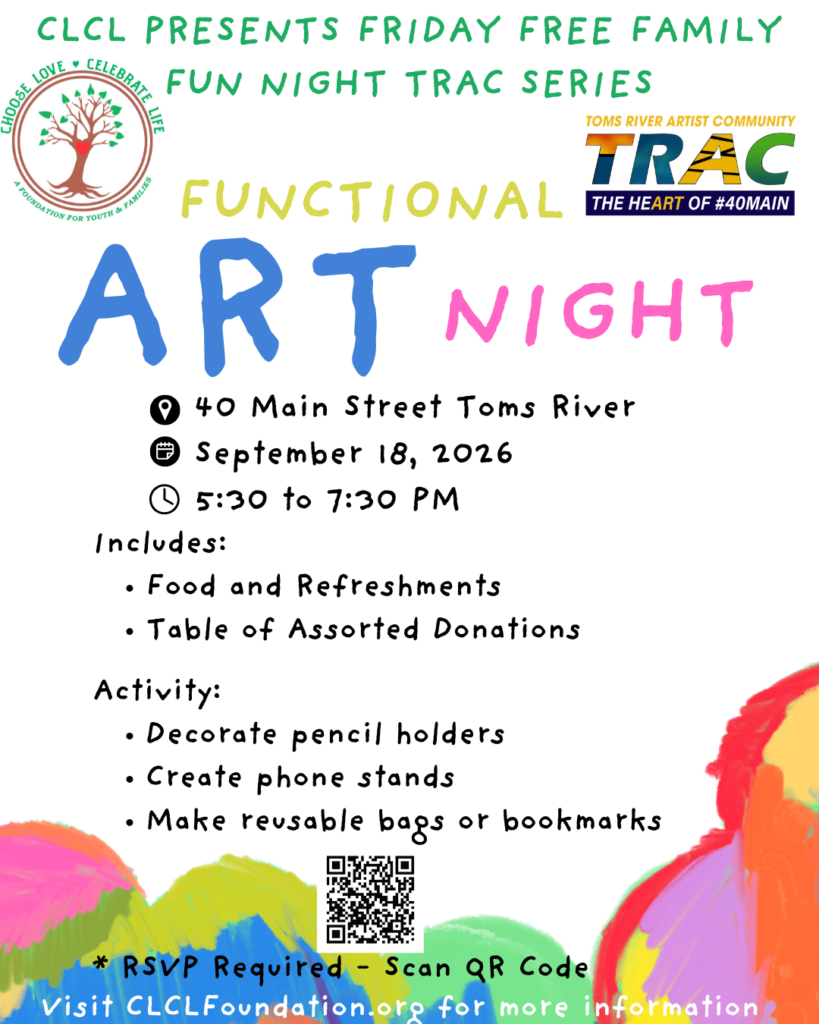 CLCL PRESENTS FRIDAY FREE FAMILY FUN NIGHT TRAC SERIES

CHOOSE LOVE ♥ CELEBRATE LIFE
A FOUNDATION FOR YOUTH & FAMILIES

TOMS RIVER ARTIST COMMUNITY
TRAC
THE HEART OF #40MAIN

FUNCTIONAL
ART NIGHT

40 Main Street Toms River
September 18, 2026
5:30 to 7:30 PM

Includes:
• Food and Refreshments
• Table of Assorted Donations

Activity:
• Decorate pencil holders
• Create phone stands
• Make reusable bags or bookmarks

* RSVP Required - Scan QR Code
Visit CLCLFoundation.org for more information